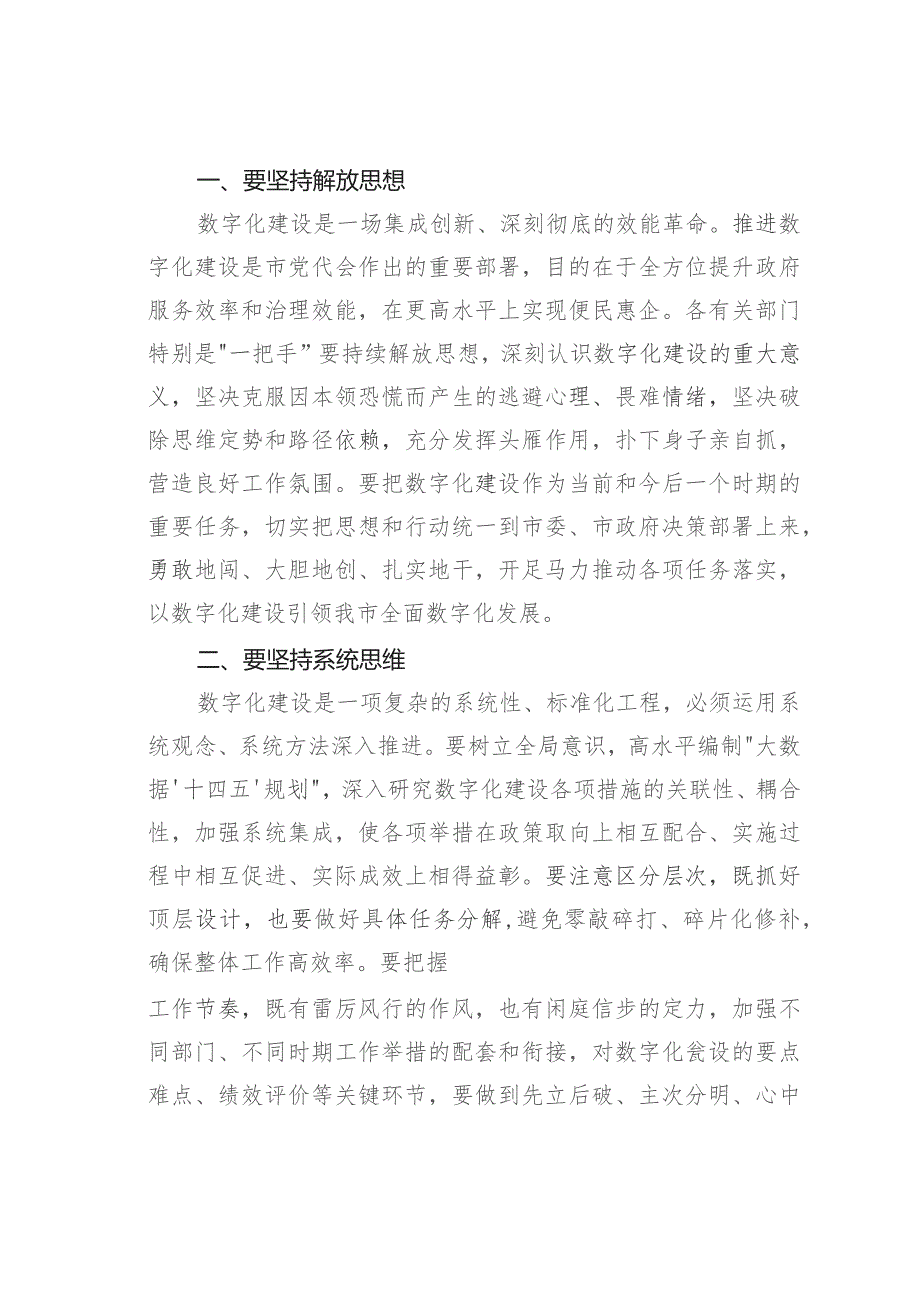 一、要坚持解放思想

数字化建设是一场集成创新、深刻彻底的效能革命。推进数字化建设是市党代会作出的重要部署，目的在于全方位提升政府服务效率和治理效能，在更高水平上实现便民惠企。各有关部门特别是"一把手”要持续解放思想，深刻认识数字化建设的重大意义，坚决克服因本领恐慌而产生的逃避心理、畏难情绪，坚决破除思维定势和路径依赖，充分发挥头雁作用，扑下身子亲自抓，营造良好工作氛围。要把数字化建设作为当前和今后一个时期的重要任务，切实把思想和行动统一到市委、市政府决策部署上来，勇敢地闯、大胆地创、扎实地干，开足马力推动各项任务落实，以数字化建设引领我市全面数字化发展。

二、要坚持系统思维

数字化建设是一项复杂的系统性、标准化工程，必须运用系统观念、系统方法深入推进。要树立全局意识，高水平编制"大数据'十四五'规划"，深入研究数字化建设各项措施的关联性、耦合性，加强系统集成，使各项举措在政策取向上相互配合、实施过程中相互促进、实际成效上相得益彰。要注意区分层次，既抓好顶层设计，也要做好具体任务分解，避免零敲碎打、碎片化修补，确保整体工作高效率。要把握

工作节奏，既有雷厉风行的作风，也有闲庭信步的定力，加强不同部门、不同时期工作举措的配套和衔接，对数字化瓮设的要点难点、绩效评价等关键环节，要做到先立后破、主次分明、心中